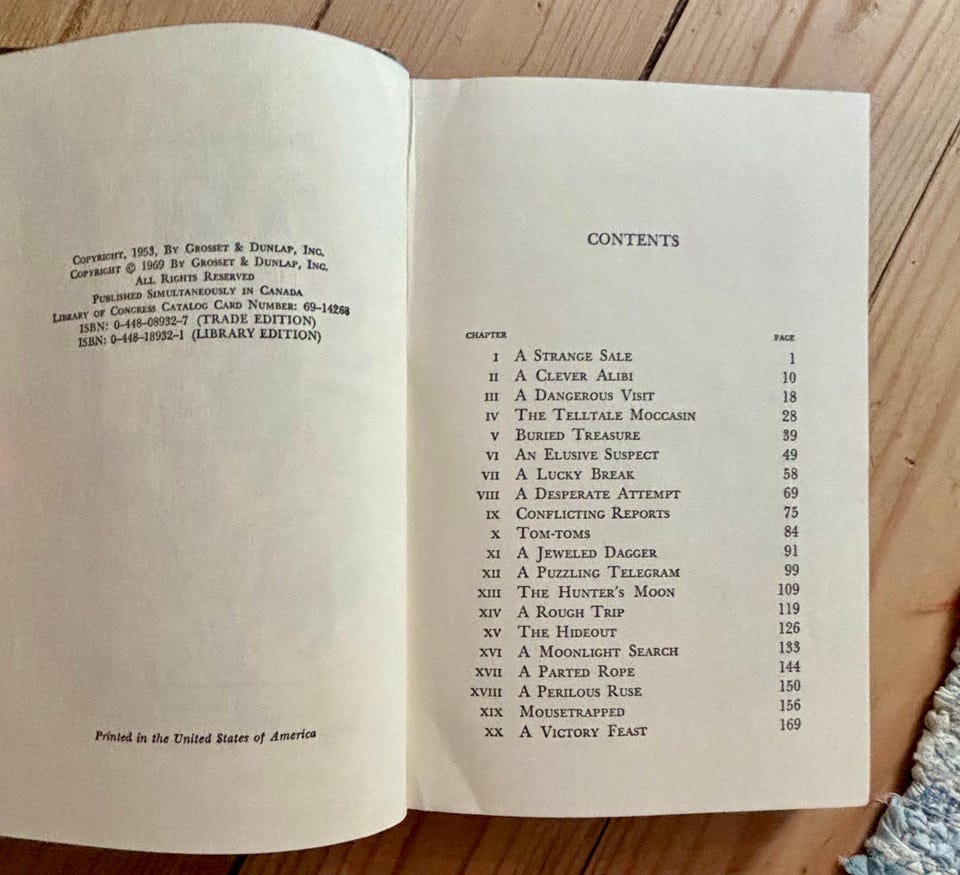 Copyright, 1953, By Grosset & Dunlap, Inc.
Copyright © 1969 By Grosset & Dunlap, Inc.
All Rights Reserved
Published Simultaneously in Canada
Library of Congress Catalog Card Number: 69-14268
ISBN: 0-448-08932-7 (TRADE EDITION)
ISBN: 0-448-18932-1 (LIBRARY EDITION)

Printed in the United States of America

CONTENTS

CHAPTER PAGE
I A Strange Sale 1
II A Clever Alibi 10
III A Dangerous Visit 18
IV The Telltale Moccasin 28
V Buried Treasure 39
VI An Elusive Suspect 49
VII A Lucky Break 58
VIII A Desperate Attempt 69
IX Conflicting Reports 75
X Tom-toms 84
XI A Jeweled Dagger 91
XII A Puzzling Telegram 99
XIII The Hunter's Moon 109
XIV A Rough Trip 119
XV The Hideout 126
XVI A Moonlight Search 133
XVII A Parted Rope 144
XVIII A Perilous Ruse 150
XIX Mousetrapped 156
XX A Victory Feast 169